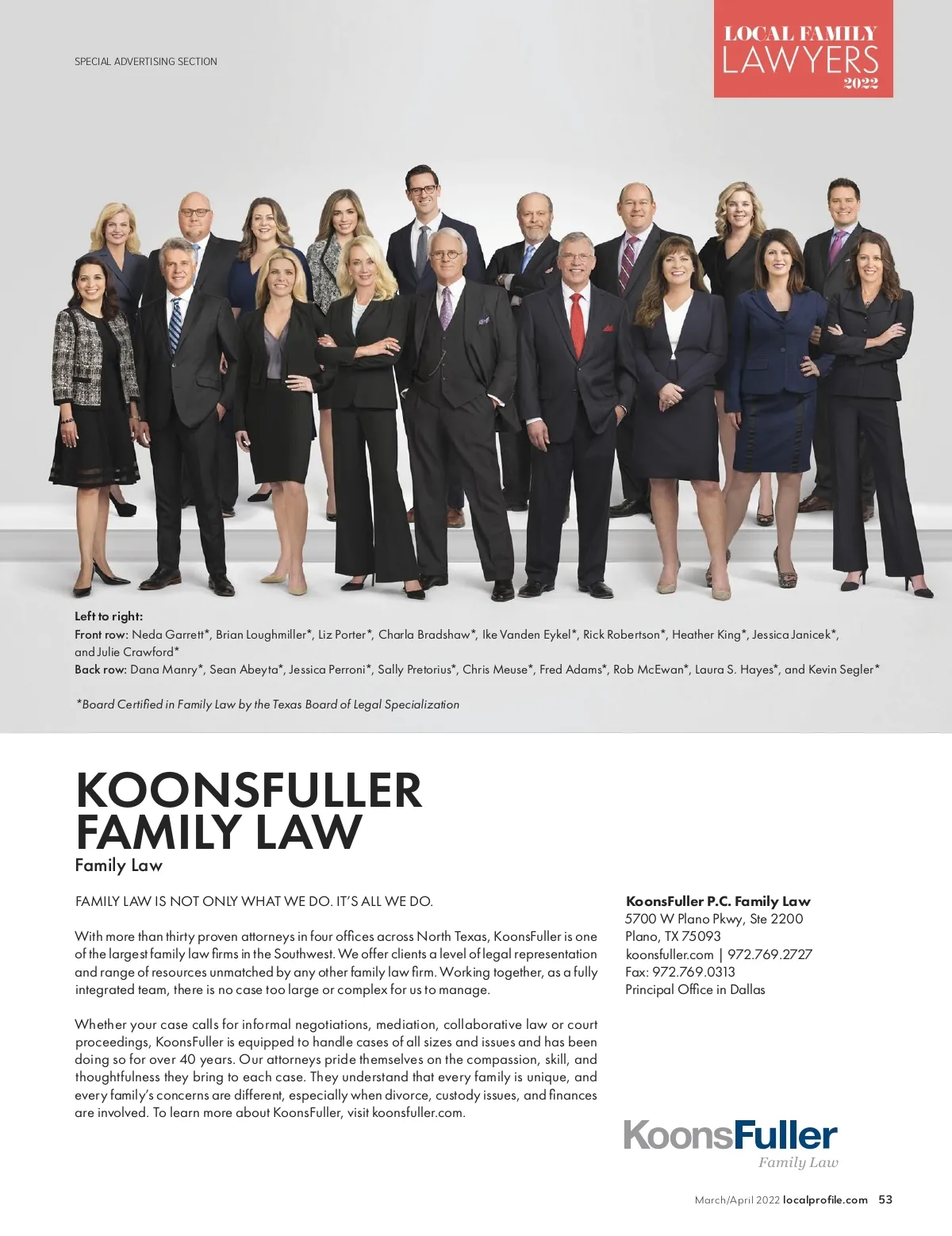 SPECIAL ADVERTISING SECTION

LOCAL FAMILY LAWYERS 2022

Left to right:
Front row: Neda Garrett*, Brian Loughmiller*, Liz Porter*, Charla Bradshaw*, Ike Vanden Eykel*, Rick Robertson*, Heather King*, Jessica Janicek*, and Julie Crawford*
Back row: Dana Manry*, Sean Abeyta*, Jessica Perroni*, Sally Pretorius*, Chris Meuse*, Fred Adams*, Rob McEwan*, Laura S. Hayes*, and Kevin Segler*

*Board Certified in Family Law by the Texas Board of Legal Specialization

KOONSFULLER FAMILY LAW
Family Law

FAMILY LAW IS NOT ONLY WHAT WE DO. IT'S ALL WE DO.

With more than thirty proven attorneys in four offices across North Texas, KoonsFuller is one of the largest family law firms in the Southwest. We offer clients a level of legal representation and range of resources unmatched by any other family law firm. Working together, as a fully integrated team, there is no case too large or complex for us to manage.

Whether your case calls for informal negotiations, mediation, collaborative law or court proceedings, KoonsFuller is equipped to handle cases of all sizes and issues and has been doing so for over 40 years. Our attorneys pride themselves on the compassion, skill, and thoughtfulness they bring to each case. They understand that every family is unique, and every family's concerns are different, especially when divorce, custody issues, and finances are involved. To learn more about KoonsFuller, visit koonsfuller.com.

KoonsFuller P.C. Family Law
5700 W Plano Pkwy, Ste 2200
Plano, TX 75093
koonsfuller.com | 972.769.2727
Fax: 972.769.0313
Principal Office in Dallas

KoonsFuller
Family Law

March/April 2022 localprofile.com 53